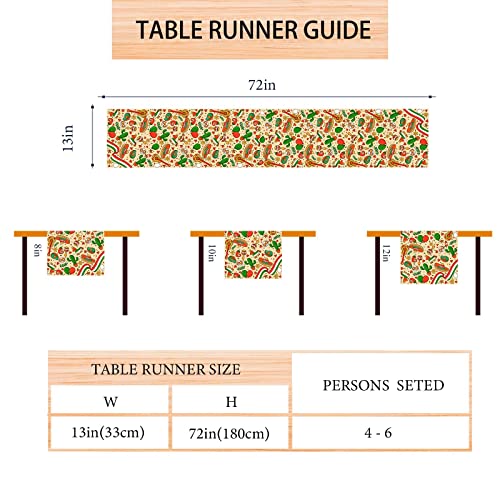 TABLE RUNNER GUIDE

72in

13in

8in

10in

12in

| TABLE RUNNER SIZE | | PERSONS SETED |
|---|---|---|
| W | H | |
| 13in(33cm) | 72in(180cm) | 4 - 6 |